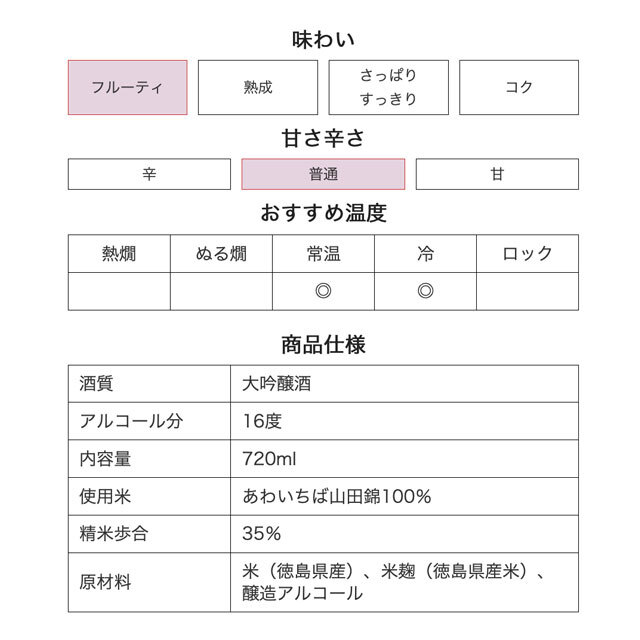 味わい

| フルーティ | 熟成 | さっぱり すっきり | コク |
|---|---|---|---|

甘さ辛さ

| 辛 | 普通 | 甘 |
|---|---|---|

おすすめ温度

| 熱燗 | ぬる燗 | 常温 | 冷 | ロック |
|---|---|---|---|---|
| | | ◎ | ◎ | |

商品仕様

| 酒質 | 大吟醸酒 |
|---|---|
| アルコール分 | 16度 |
| 内容量 | 720ml |
| 使用米 | あわいちば山田錦100% |
| 精米歩合 | 35% |
| 原材料 | 米（徳島県産）、米麹（徳島県産米）、醸造アルコール |